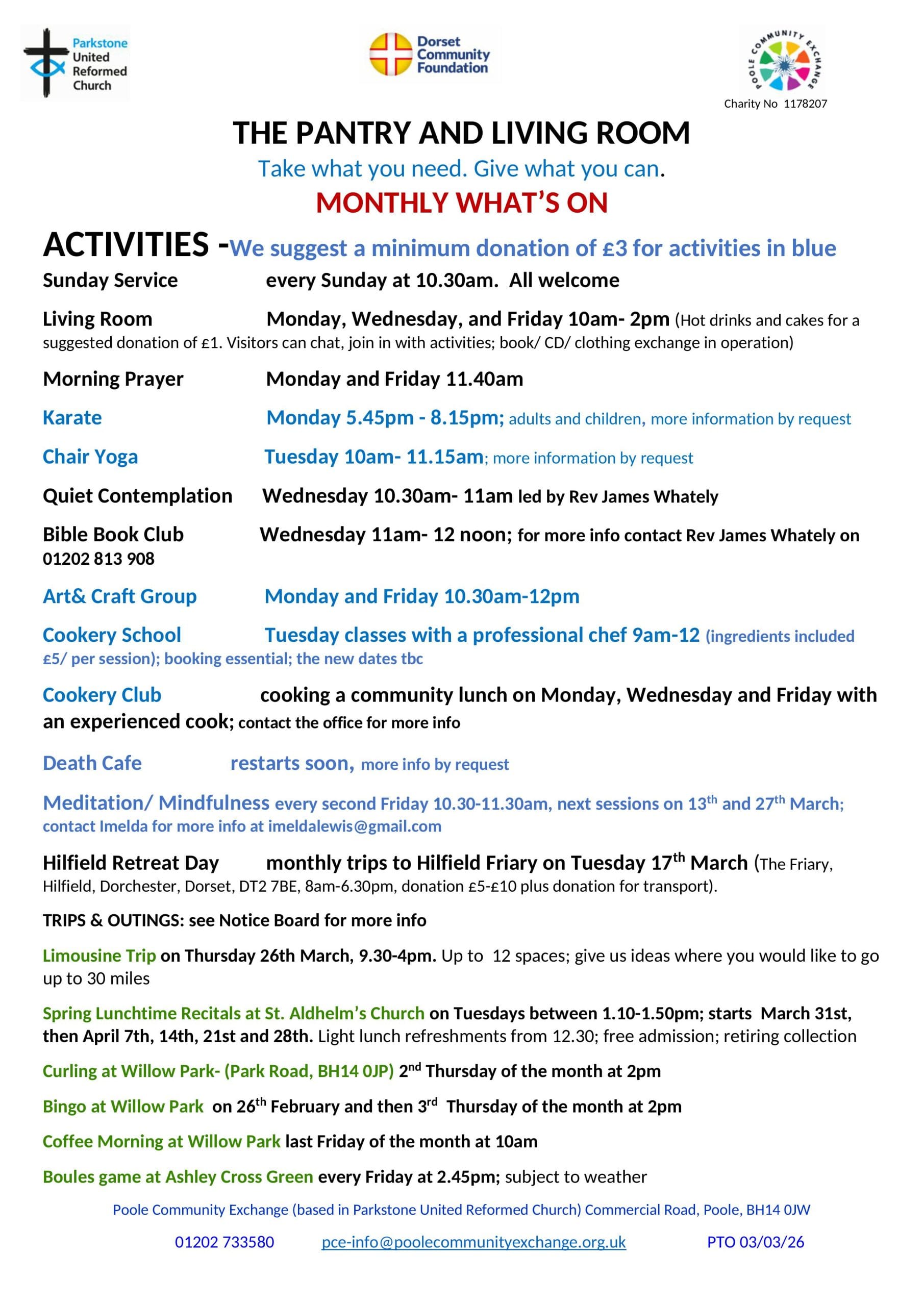 Parkstone United Reformed Church

Dorset Community Foundation

POOLE COMMUNITY EXCHANGE

Charity No 1178207

THE PANTRY AND LIVING ROOM

Take what you need. Give what you can.

MONTHLY WHAT'S ON

ACTIVITIES -We suggest a minimum donation of £3 for activities in blue

Sunday Service every Sunday at 10.30am. All welcome

Living Room Monday, Wednesday, and Friday 10am- 2pm (Hot drinks and cakes for a suggested donation of £1. Visitors can chat, join in with activities; book/ CD/ clothing exchange in operation)

Morning Prayer Monday and Friday 11.40am

Karate Monday 5.45pm - 8.15pm; adults and children, more information by request

Chair Yoga Tuesday 10am- 11.15am; more information by request

Quiet Contemplation Wednesday 10.30am- 11am led by Rev James Whately

Bible Book Club Wednesday 11am- 12 noon; for more info contact Rev James Whately on 01202 813 908

Art& Craft Group Monday and Friday 10.30am-12pm

Cookery School Tuesday classes with a professional chef 9am-12 (ingredients included £5/ per session); booking essential; the new dates tbc

Cookery Club cooking a community lunch on Monday, Wednesday and Friday with an experienced cook; contact the office for more info

Death Cafe restarts soon, more info by request

Meditation/ Mindfulness every second Friday 10.30-11.30am, next sessions on 13$^{th}$ and 27$^{th}$ March; contact Imelda for more info at imeldalewis@gmail.com

Hilfield Retreat Day monthly trips to Hilfield Friary on Tuesday 17$^{th}$ March (The Friary, Hilfield, Dorchester, Dorset, DT2 7BE, 8am-6.30pm, donation £5-£10 plus donation for transport).

TRIPS & OUTINGS: see Notice Board for more info

Limousine Trip on Thursday 26th March, 9.30-4pm. Up to 12 spaces; give us ideas where you would like to go up to 30 miles

Spring Lunchtime Recitals at St. Aldhelm's Church on Tuesdays between 1.10-1.50pm; starts March 31st, then April 7th, 14th, 21st and 28th. Light lunch refreshments from 12.30; free admission; retiring collection

Curling at Willow Park- (Park Road, BH14 0JP) 2$^{nd}$ Thursday of the month at 2pm

Bingo at Willow Park on 26$^{th}$ February and then 3$^{rd}$ Thursday of the month at 2pm

Coffee Morning at Willow Park last Friday of the month at 10am

Boules game at Ashley Cross Green every Friday at 2.45pm; subject to weather

Poole Community Exchange (based in Parkstone United Reformed Church) Commercial Road, Poole, BH14 0JW

01202 733580 pce-info@poolecommunityexchange.org.uk PTO 03/03/26